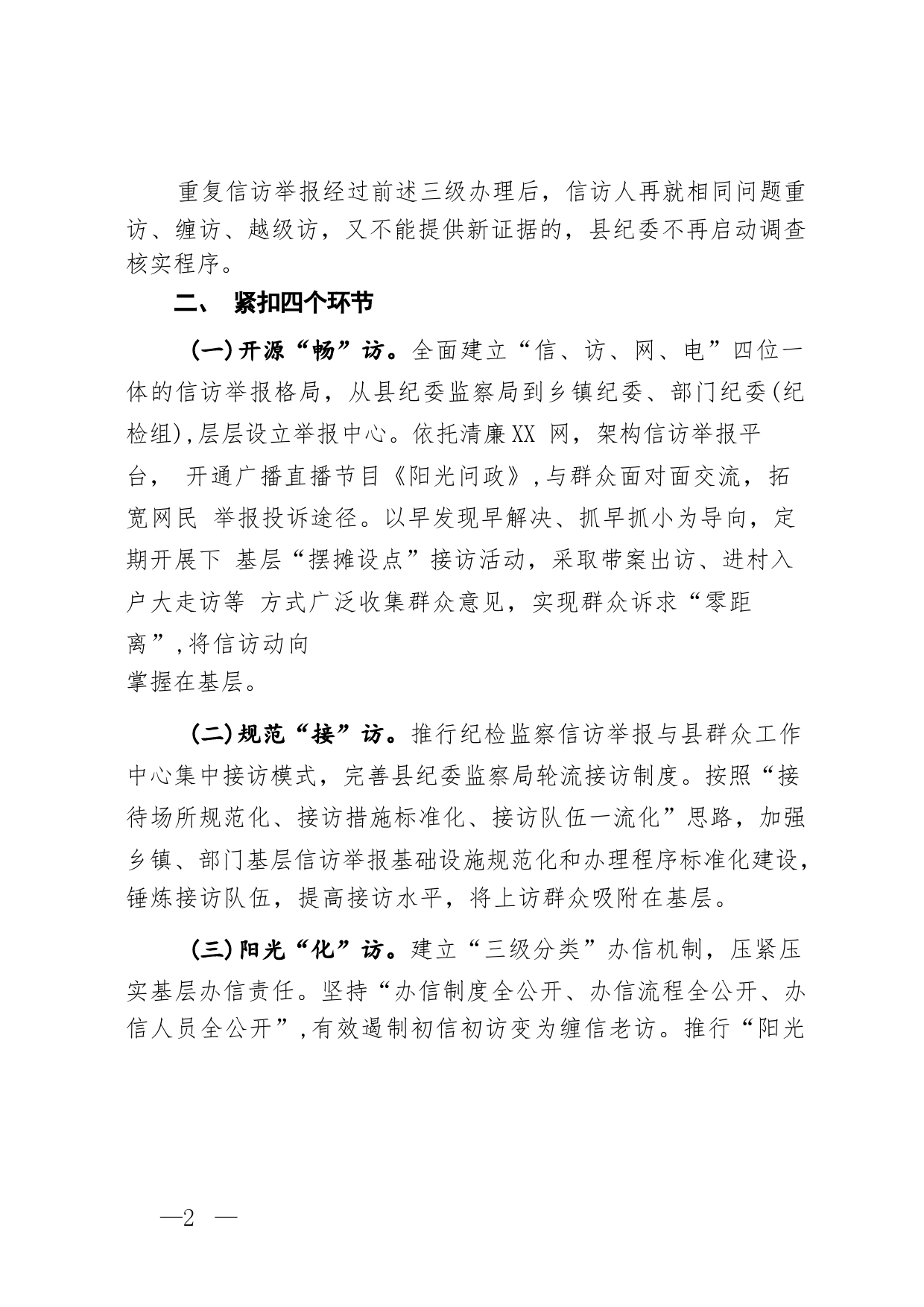 重复信访举报经过前述三级办理后，信访人再就相同问题重访、缠访、越级访，又不能提供新证据的，县纪委不再启动调查核实程序。

二、 紧扣四个环节

(一)开源“畅”访。全面建立“信、访、网、电”四位一体的信访举报格局，从县纪委监察局到乡镇纪委、部门纪委(纪检组),层层设立举报中心。依托清廉XX 网，架构信访举报平台， 开通广播直播节目《阳光问政》,与群众面对面交流，拓宽网民 举报投诉途径。以早发现早解决、抓早抓小为导向，定期开展下 基层“摆摊设点”接访活动，采取带案出访、进村入户大走访等 方式广泛收集群众意见，实现群众诉求“零距离”,将信访动向掌握在基层。

(二)规范“接”访。推行纪检监察信访举报与县群众工作中心集中接访模式，完善县纪委监察局轮流接访制度。按照“接待场所规范化、接访措施标准化、接访队伍一流化”思路，加强乡镇、部门基层信访举报基础设施规范化和办理程序标准化建设，锤炼接访队伍，提高接访水平，将上访群众吸附在基层。

(三)阳光“化”访。建立“三级分类”办信机制，压紧压实基层办信责任。坚持“办信制度全公开、办信流程全公开、办信人员全公开”,有效遏制初信初访变为缠信老访。推行“阳光

—2 —